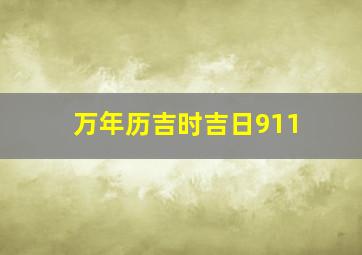 万年历吉时吉日911